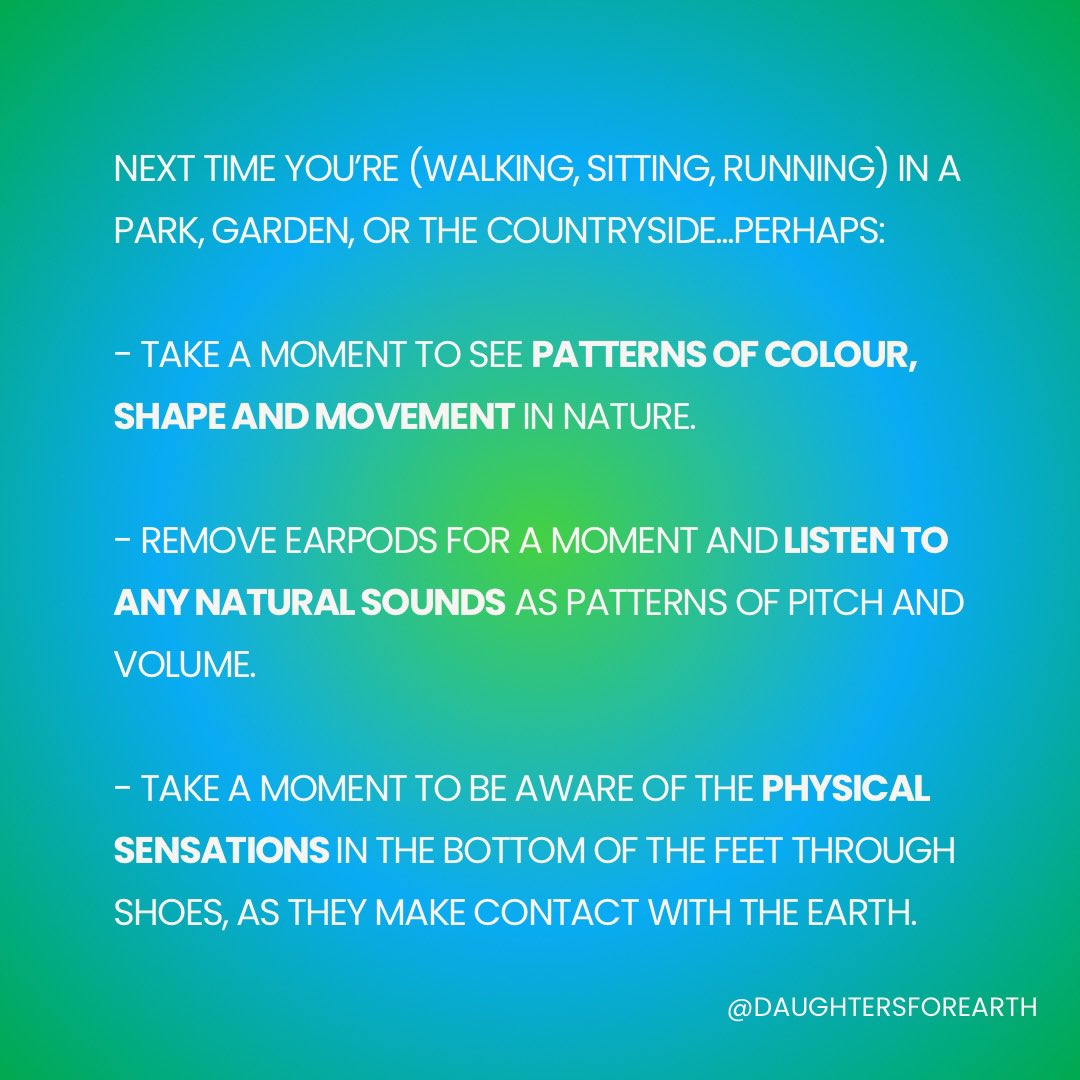 NEXT TIME YOU'RE (WALKING, SITTING, RUNNING) IN A PARK, GARDEN, OR THE COUNTRYSIDE...PERHAPS:

- TAKE A MOMENT TO SEE PATTERNS OF COLOUR, SHAPE AND MOVEMENT IN NATURE.

- REMOVE EARPODS FOR A MOMENT AND LISTEN TO ANY NATURAL SOUNDS AS PATTERNS OF PITCH AND VOLUME.

- TAKE A MOMENT TO BE AWARE OF THE PHYSICAL SENSATIONS IN THE BOTTOM OF THE FEET THROUGH SHOES, AS THEY MAKE CONTACT WITH THE EARTH.

@DAUGHTERSFOREARTH